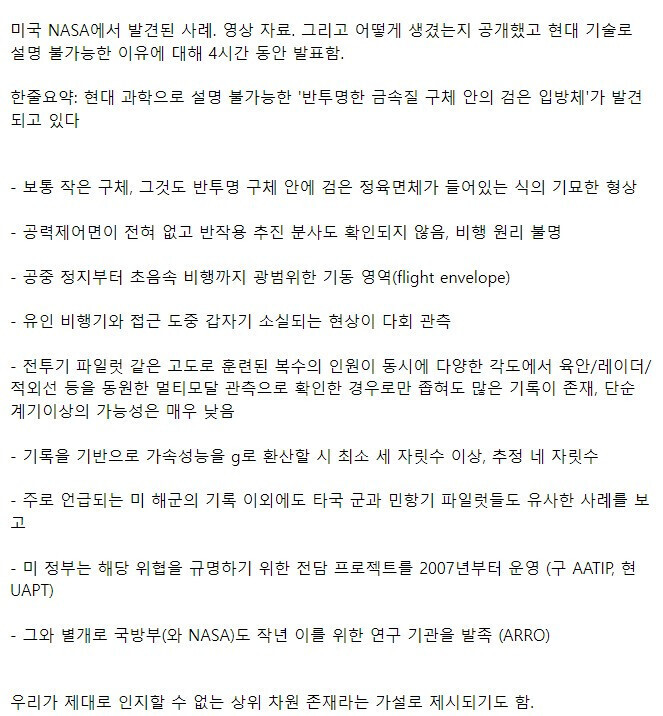 미국 NASA에서 발견된 사례. 영상 자료. 그리고 어떻게 생겼는지 공개했고 현대 기술로 설명 불가능한 이유에 대해 4시간 동안 발표함.

한줄요약: 현대 과학으로 설명 불가능한 '반투명한 금속질 구체 안의 검은 입방체'가 발견되고 있다

- 보통 작은 구체, 그것도 반투명 구체 안에 검은 정육면체가 들어있는 식의 기묘한 형상

- 공력제어면이 전혀 없고 반작용 추진 분사도 확인되지 않음, 비행 원리 불명

- 공중 정지부터 초음속 비행까지 광범위한 기동 영역(flight envelope)

- 유인 비행기와 접근 도중 갑자기 소실되는 현상이 다회 관측

- 전투기 파일럿 같은 고도로 훈련된 복수의 인원이 동시에 다양한 각도에서 육안/레이더/적외선 등을 동원한 멀티모달 관측으로 확인한 경우로만 좁혀도 많은 기록이 존재, 단순 계기이상의 가능성은 매우 낮음

- 기록을 기반으로 가속성능을 g로 환산할 시 최소 세 자릿수 이상, 추정 네 자릿수

- 주로 언급되는 미 해군의 기록 이외에도 타국 군과 민항기 파일럿들도 유사한 사례를 보고

- 미 정부는 해당 위협을 규명하기 위한 전담 프로젝트를 2007년부터 운영 (구 AATIP, 현 UAPT)

- 그와 별개로 국방부(와 NASA)도 작년 이를 위한 연구 기관을 발족 (ARRO)

우리가 제대로 인지할 수 없는 상위 차원 존재라는 가설로 제시되기도 함.